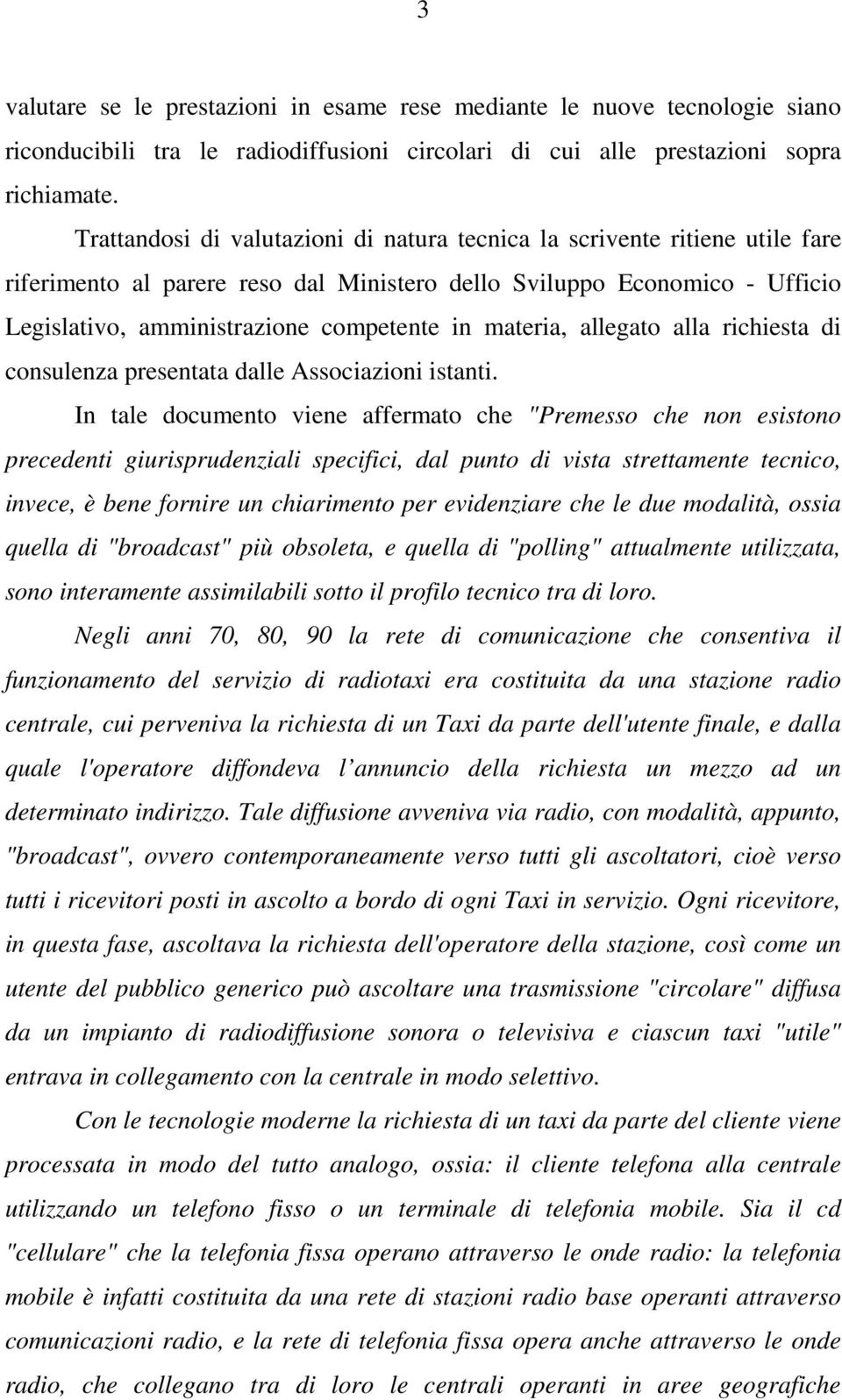 3

valutare se le prestazioni in esame rese mediante le nuove tecnologie siano riconducibili tra le radiodiffusioni circolari di cui alle prestazioni sopra richiamate.

Trattandosi di valutazioni di natura tecnica la scrivente ritiene utile fare riferimento al parere reso dal Ministero dello Sviluppo Economico - Ufficio Legislativo, amministrazione competente in materia, allegato alla richiesta di consulenza presentata dalle Associazioni istanti.

In tale documento viene affermato che "Premesso che non esistono precedenti giurisprudenziali specifici, dal punto di vista strettamente tecnico, invece, è bene fornire un chiarimento per evidenziare che le due modalità, ossia quella di "broadcast" più obsoleta, e quella di "polling" attualmente utilizzata, sono interamente assimilabili sotto il profilo tecnico tra di loro.

Negli anni 70, 80, 90 la rete di comunicazione che consentiva il funzionamento del servizio di radiotaxi era costituita da una stazione radio centrale, cui perveniva la richiesta di un Taxi da parte dell'utente finale, e dalla quale l'operatore diffondeva l annuncio della richiesta un mezzo ad un determinato indirizzo. Tale diffusione avveniva via radio, con modalità, appunto, "broadcast", ovvero contemporaneamente verso tutti gli ascoltatori, cioè verso tutti i ricevitori posti in ascolto a bordo di ogni Taxi in servizio. Ogni ricevitore, in questa fase, ascoltava la richiesta dell'operatore della stazione, così come un utente del pubblico generico può ascoltare una trasmissione "circolare" diffusa da un impianto di radiodiffusione sonora o televisiva e ciascun taxi "utile" entrava in collegamento con la centrale in modo selettivo.

Con le tecnologie moderne la richiesta di un taxi da parte del cliente viene processata in modo del tutto analogo, ossia: il cliente telefona alla centrale utilizzando un telefono fisso o un terminale di telefonia mobile. Sia il cd "cellulare" che la telefonia fissa operano attraverso le onde radio: la telefonia mobile è infatti costituita da una rete di stazioni radio base operanti attraverso comunicazioni radio, e la rete di telefonia fissa opera anche attraverso le onde radio, che collegano tra di loro le centrali operanti in aree geografiche